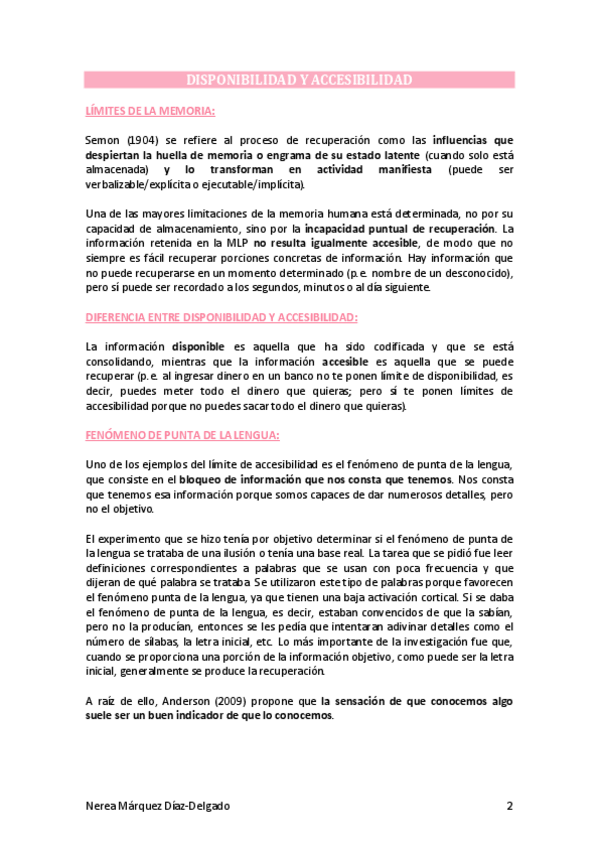 DISPONIBILIDAD Y ACCESIBILIDAD

LÍMITES DE LA MEMORIA:

Semon (1904) se refiere al proceso de recuperación como las influencias que despiertan la huella de memoria o engrama de su estado latente (cuando solo está almacenada) y lo transforman en actividad manifiesta (puede ser verbalizable/explícita o ejecutable/implícita).

Una de las mayores limitaciones de la memoria humana está determinada, no por su capacidad de almacenamiento, sino por la incapacidad puntual de recuperación. La información retenida en la MLP no resulta igualmente accesible, de modo que no siempre es fácil recuperar porciones concretas de información. Hay información que no puede recuperarse en un momento determinado (p.e. nombre de un desconocido), pero sí puede ser recordado a los segundos, minutos o al día siguiente.

DIFERENCIA ENTRE DISPONIBILIDAD Y ACCESIBILIDAD:

La información disponible es aquella que ha sido codificada y que se está consolidando, mientras que la información accesible es aquella que se puede recuperar (p.e. al ingresar dinero en un banco no te ponen límite de disponibilidad, es decir, puedes meter todo el dinero que quieras; pero sí te ponen límites de accesibilidad porque no puedes sacar todo el dinero que quieras).

FENÓMENO DE PUNTA DE LA LENGUA:

Uno de los ejemplos del límite de accesibilidad es el fenómeno de punta de la lengua, que consiste en el bloqueo de información que nos consta que tenemos. Nos consta que tenemos esa información porque somos capaces de dar numerosos detalles, pero no el objetivo.

El experimento que se hizo tenía por objetivo determinar si el fenómeno de punta de la lengua se trataba de una ilusión o tenía una base real. La tarea que se pidió fue leer definiciones correspondientes a palabras que se usan con poca frecuencia y que dijeran de qué palabra se trataba. Se utilizaron este tipo de palabras porque favorecen el fenómeno punta de la lengua, ya que tienen una baja activación cortical. Si se daba el fenómeno de punta de la lengua, es decir, estaban convencidos de que la sabían, pero no la producían, entonces se les pedía que intentaran adivinar detalles como el número de sílabas, la letra inicial, etc. Lo más importante de la investigación fue que, cuando se proporciona una porción de la información objetivo, como puede ser la letra inicial, generalmente se produce la recuperación.

A raíz de ello, Anderson (2009) propone que la sensación de que conocemos algo suele ser un buen indicador de que lo conocemos.

Nerea Márquez Díaz-Delgado 2